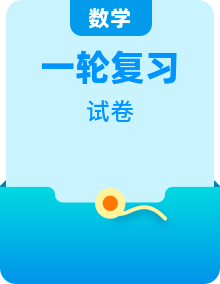 数学

一轮复习

试卷